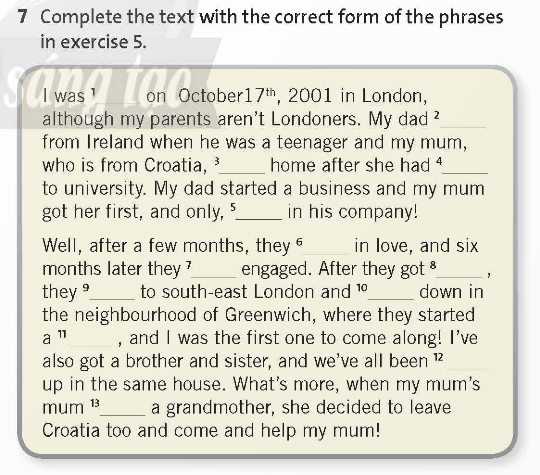 7 Complete the text with the correct form of the phrases in exercise 5.

sáng tạo

I was $^1$_____ on October17$^{th}$, 2001 in London, although my parents aren't Londoners. My dad $^2$_____ from Ireland when he was a teenager and my mum, who is from Croatia, $^3$_____ home after she had $^4$_____ to university. My dad started a business and my mum got her first, and only, $^5$_____ in his company!

Well, after a few months, they $^6$_____ in love, and six months later they $^7$_____ engaged. After they got $^8$_____ , they $^9$_____ to south-east London and $^{10}$_____ down in the neighbourhood of Greenwich, where they started a $^{11}$_____ , and I was the first one to come along! I've also got a brother and sister, and we've all been $^{12}$_____ up in the same house. What's more, when my mum's mum $^{13}$_____ a grandmother, she decided to leave Croatia too and come and help my mum!